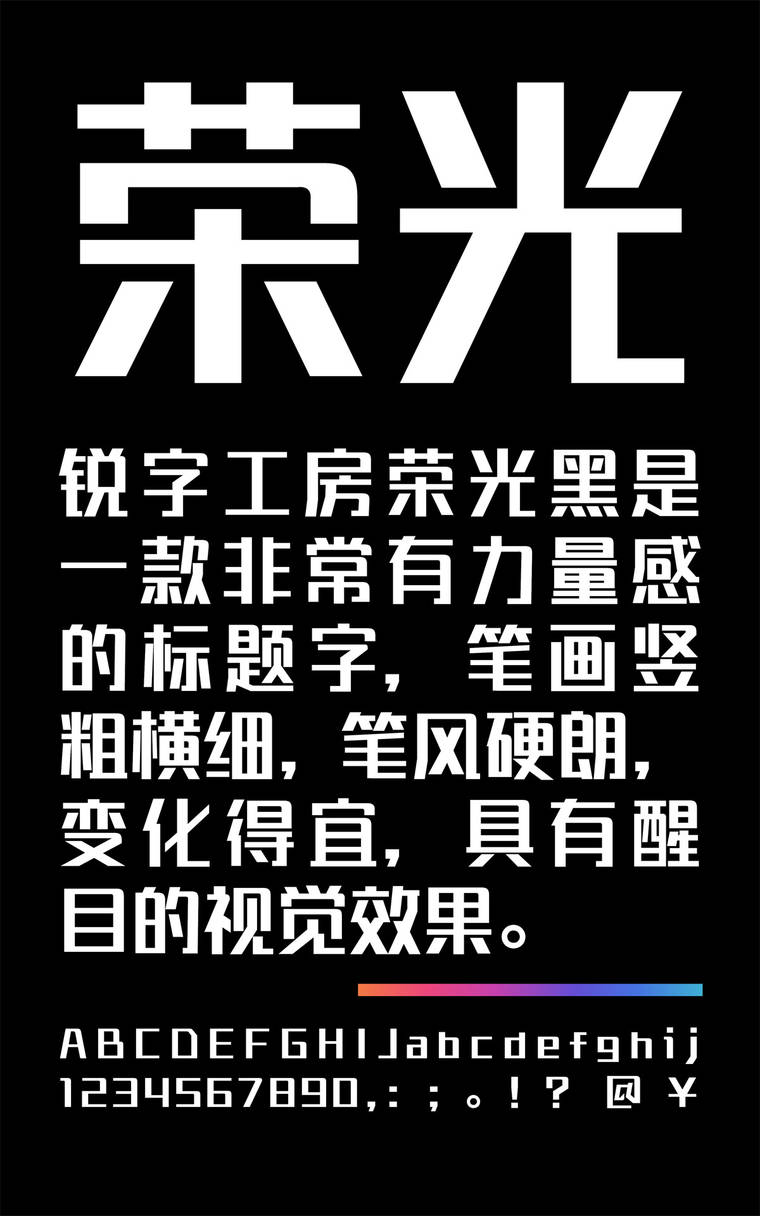 荣光

锐字工房荣光黑是一款非常有力量感的标题字，笔画竖粗横细，笔风硬朗，变化得宜，具有醒目的视觉效果。

ABCDEFGHIJabcdefghij
1234567890,:;。!? @ ¥